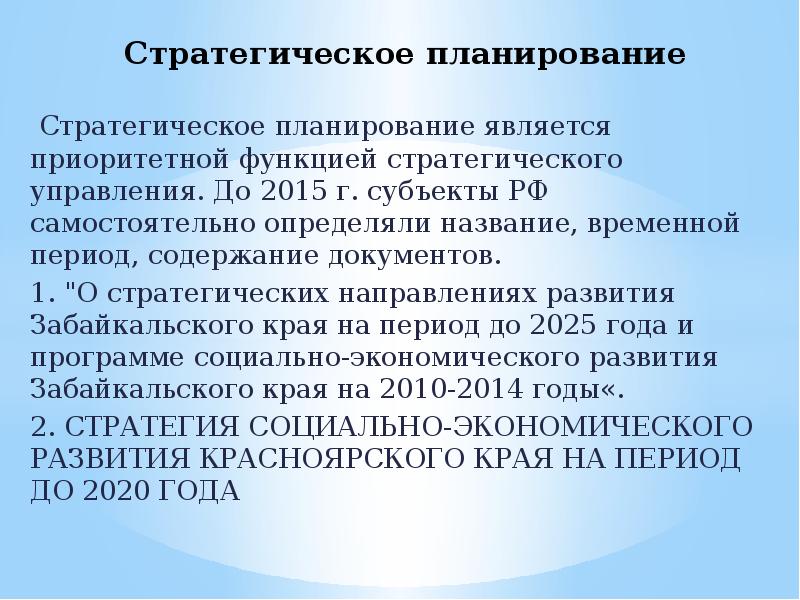 Стратегическое планирование

Стратегическое планирование является приоритетной функцией стратегического управления. До 2015 г. субъекты РФ самостоятельно определяли название, временной период, содержание документов.

1. "О стратегических направлениях развития Забайкальского края на период до 2025 года и программе социально-экономического развития Забайкальского края на 2010-2014 годы«.

2. СТРАТЕГИЯ СОЦИАЛЬНО-ЭКОНОМИЧЕСКОГО РАЗВИТИЯ КРАСНОЯРСКОГО КРАЯ НА ПЕРИОД ДО 2020 ГОДА